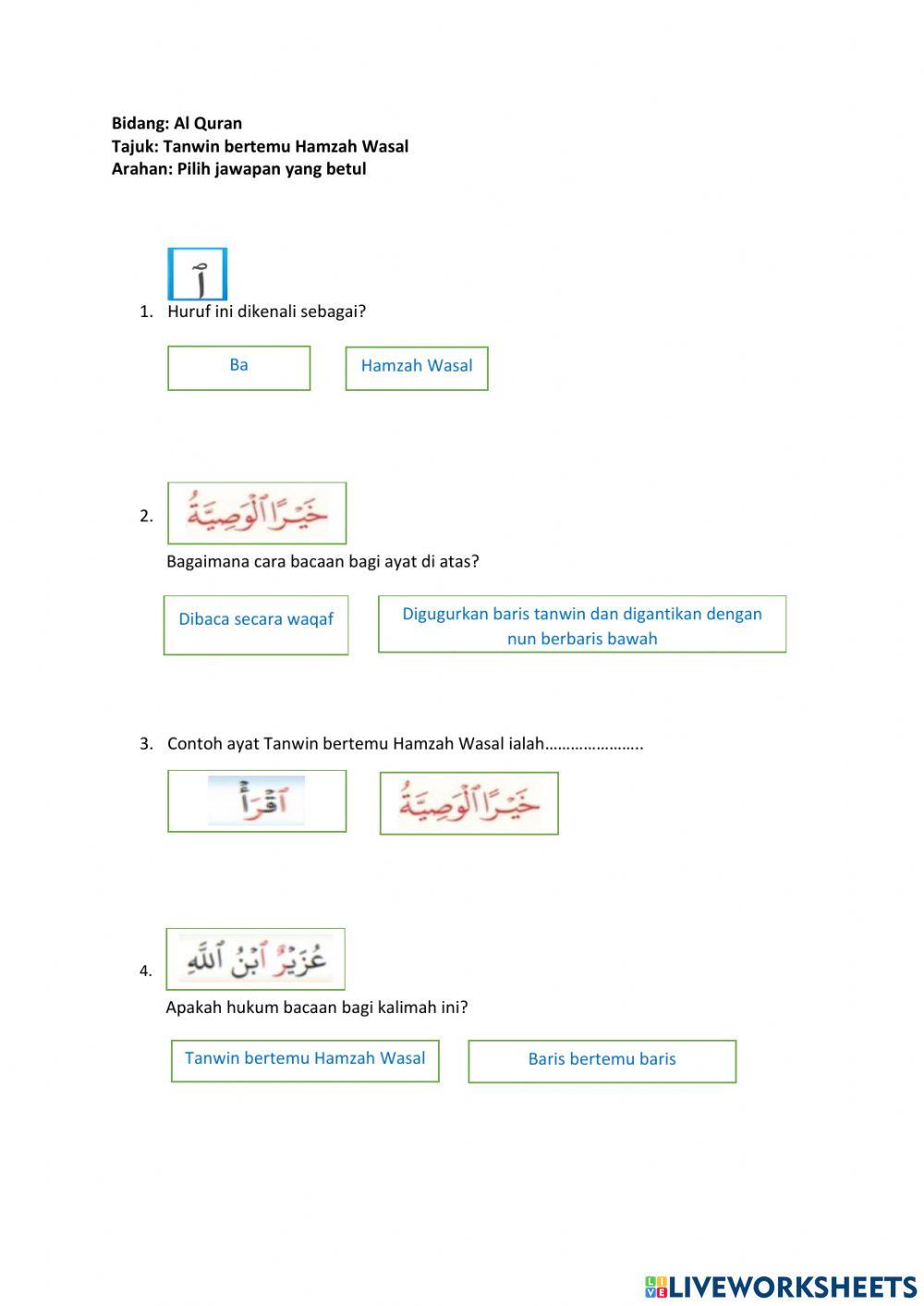 Bidang: Al Quran
Tajuk: Tanwin bertemu Hamzah Wasal
Arahan: Pilih jawapan yang betul

ٱ

1. Huruf ini dikenali sebagai?

Ba

Hamzah Wasal

2. خَيْرًا ٱلْوَصِيَّةُ

Bagaimana cara bacaan bagi ayat di atas?

Dibaca secara waqaf

Digugurkan baris tanwin dan digantikan dengan nun berbaris bawah

3. Contoh ayat Tanwin bertemu Hamzah Wasal ialah…………………..

ٱقْرَأْ

خَيْرًا ٱلْوَصِيَّةُ

4. عُزَيْرٌ ٱبْنُ ٱللَّهِ

Apakah hukum bacaan bagi kalimah ini?

Tanwin bertemu Hamzah Wasal

Baris bertemu baris

LIVEWORKSHEETS